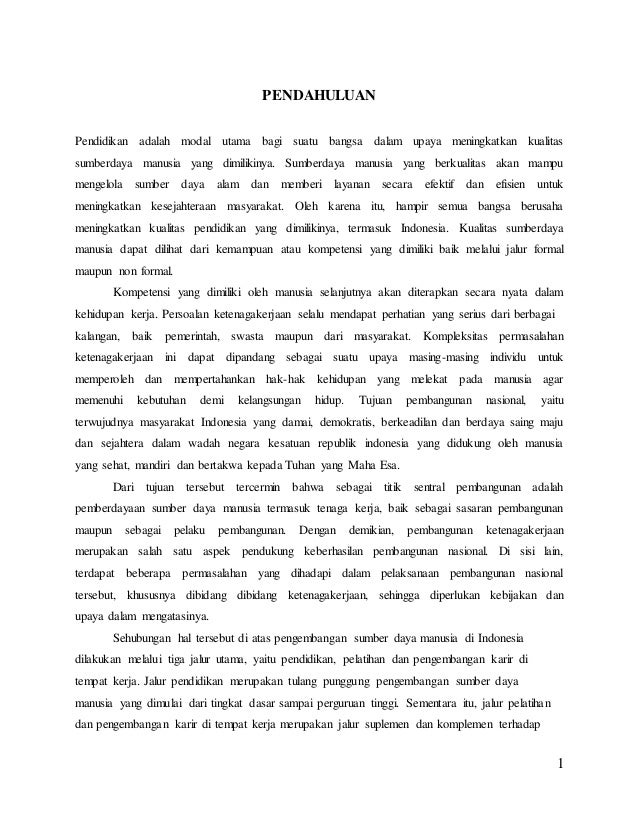 PENDAHULUAN

Pendidikan adalah modal utama bagi suatu bangsa dalam upaya meningkatkan kualitas sumberdaya manusia yang dimilikinya. Sumberdaya manusia yang berkualitas akan mampu mengelola sumber daya alam dan memberi layanan secara efektif dan efisien untuk meningkatkan kesejahteraan masyarakat. Oleh karena itu, hampir semua bangsa berusaha meningkatkan kualitas pendidikan yang dimilikinya, termasuk Indonesia. Kualitas sumberdaya manusia dapat dilihat dari kemampuan atau kompetensi yang dimiliki baik melalui jalur formal maupun non formal.

Kompetensi yang dimiliki oleh manusia selanjutnya akan diterapkan secara nyata dalam kehidupan kerja. Persoalan ketenagakerjaan selalu mendapat perhatian yang serius dari berbagai kalangan, baik pemerintah, swasta maupun dari masyarakat. Kompleksitas permasalahan ketenagakerjaan ini dapat dipandang sebagai suatu upaya masing-masing individu untuk memperoleh dan mempertahankan hak-hak kehidupan yang melekat pada manusia agar memenuhi kebutuhan demi kelangsungan hidup. Tujuan pembangunan nasional, yaitu terwujudnya masyarakat Indonesia yang damai, demokratis, berkeadilan dan berdaya saing maju dan sejahtera dalam wadah negara kesatuan republik indonesia yang didukung oleh manusia yang sehat, mandiri dan bertakwa kepada Tuhan yang Maha Esa.

Dari tujuan tersebut tercermin bahwa sebagai titik sentral pembangunan adalah pemberdayaan sumber daya manusia termasuk tenaga kerja, baik sebagai sasaran pembangunan maupun sebagai pelaku pembangunan. Dengan demikian, pembangunan ketenagakerjaan merupakan salah satu aspek pendukung keberhasilan pembangunan nasional. Di sisi lain, terdapat beberapa permasalahan yang dihadapi dalam pelaksanaan pembangunan nasional tersebut, khususnya dibidang dibidang ketenagakerjaan, sehingga diperlukan kebijakan dan upaya dalam mengatasinya.

Sehubungan hal tersebut di atas pengembangan sumber daya manusia di Indonesia dilakukan melalui tiga jalur utama, yaitu pendidikan, pelatihan dan pengembangan karir di tempat kerja. Jalur pendidikan merupakan tulang punggung pengembangan sumber daya manusia yang dimulai dari tingkat dasar sampai perguruan tinggi. Sementara itu, jalur pelatihan dan pengembangan karir di tempat kerja merupakan jalur suplemen dan komplemen terhadap

1